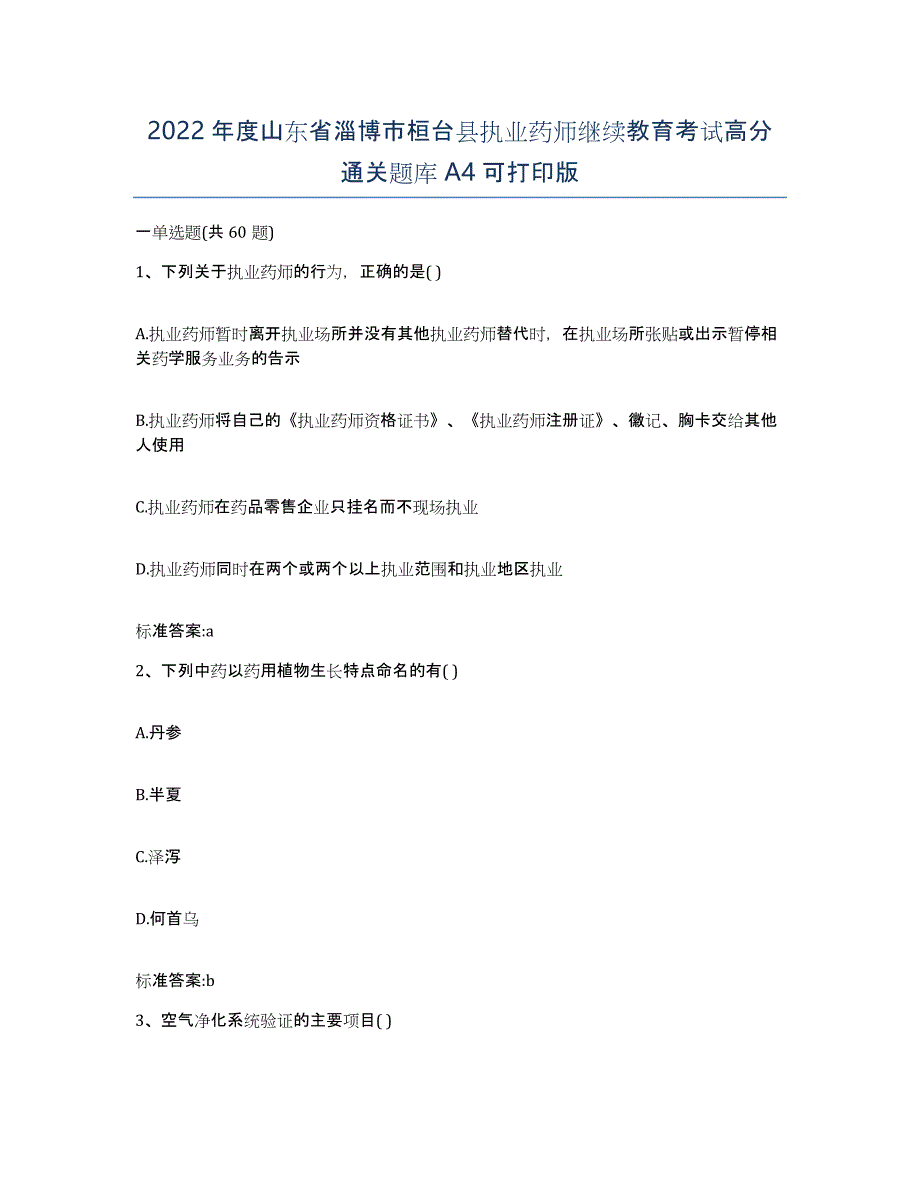 2022年度山东省淄博市桓台县执业药师继续教育考试高分通关题库A4可打印版

一单选题(共60题)

1、下列关于执业药师的行为，正确的是( )

A.执业药师暂时离开执业场所并没有其他执业药师替代时，在执业场所张贴或出示暂停相关药学服务业务的告示

B.执业药师将自己的《执业药师资格证书》、《执业药师注册证》、徽记、胸卡交给其他人使用

C.执业药师在药品零售企业只挂名而不现场执业

D.执业药师同时在两个或两个以上执业范围和执业地区执业

标准答案:a

2、下列中药以药用植物生长特点命名的有( )

A.丹参

B.半夏

C.泽泻

D.何首乌

标准答案:b

3、空气净化系统验证的主要项目( )